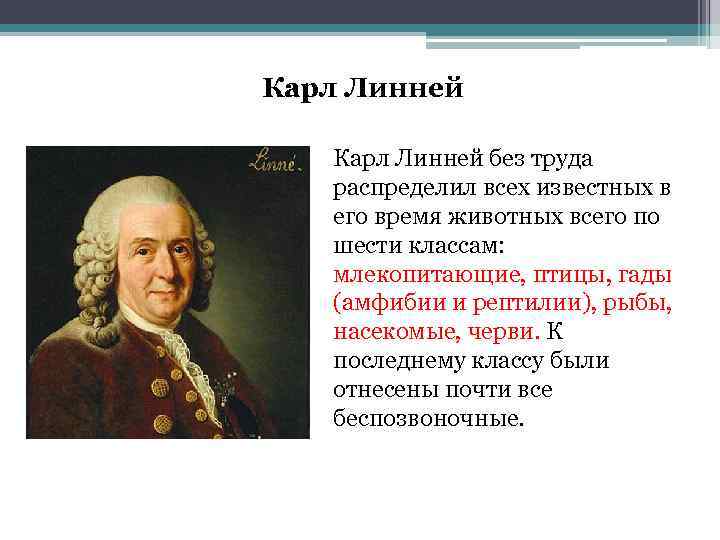 Карл Линней

Linné.

Карл Линней без труда распределил всех известных в его время животных всего по шести классам: млекопитающие, птицы, гады (амфибии и рептилии), рыбы, насекомые, черви. К последнему классу были отнесены почти все беспозвоночные.